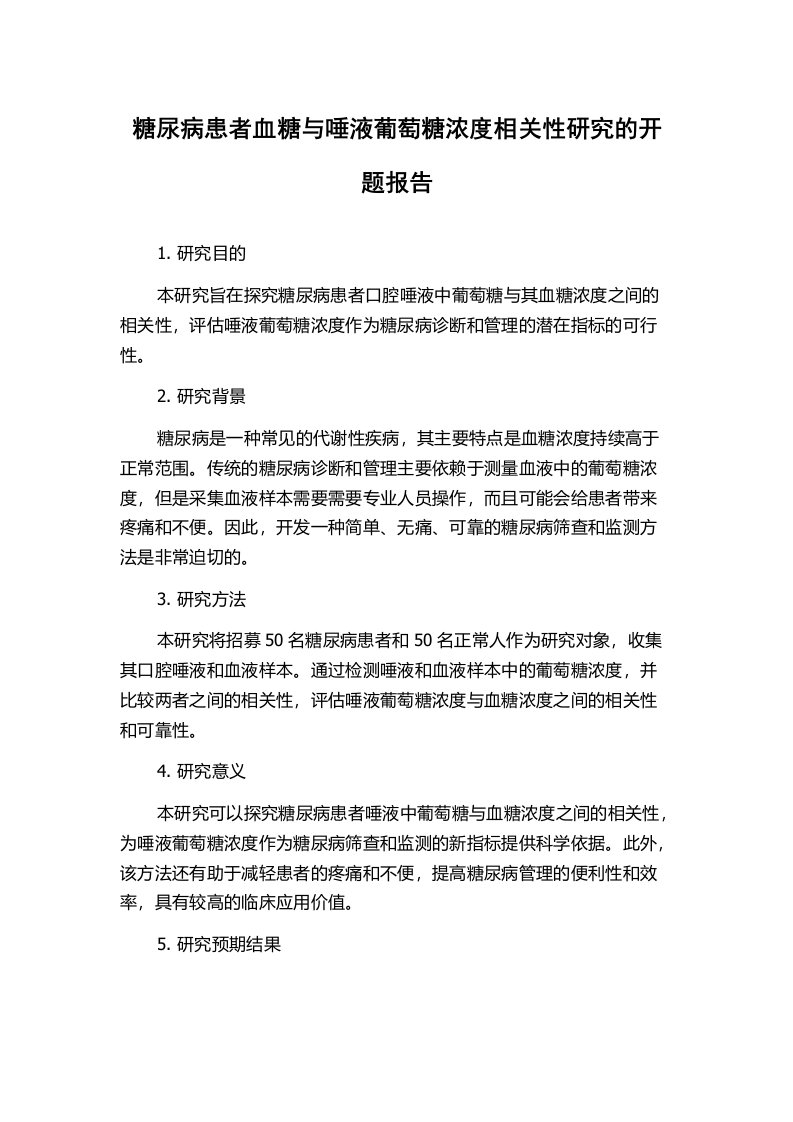 糖尿病患者血糖与唾液葡萄糖浓度相关性研究的开题报告

1. 研究目的

本研究旨在探究糖尿病患者口腔唾液中葡萄糖与其血糖浓度之间的相关性，评估唾液葡萄糖浓度作为糖尿病诊断和管理的潜在指标的可行性。

2. 研究背景

糖尿病是一种常见的代谢性疾病，其主要特点是血糖浓度持续高于正常范围。传统的糖尿病诊断和管理主要依赖于测量血液中的葡萄糖浓度，但是采集血液样本需要需要专业人员操作，而且可能会给患者带来疼痛和不便。因此，开发一种简单、无痛、可靠的糖尿病筛查和监测方法是非常迫切的。

3. 研究方法

本研究将招募 50 名糖尿病患者和 50 名正常人作为研究对象，收集其口腔唾液和血液样本。通过检测唾液和血液样本中的葡萄糖浓度，并比较两者之间的相关性，评估唾液葡萄糖浓度与血糖浓度之间的相关性和可靠性。

4. 研究意义

本研究可以探究糖尿病患者唾液中葡萄糖与血糖浓度之间的相关性，为唾液葡萄糖浓度作为糖尿病筛查和监测的新指标提供科学依据。此外，该方法还有助于减轻患者的疼痛和不便，提高糖尿病管理的便利性和效率，具有较高的临床应用价值。

5. 研究预期结果